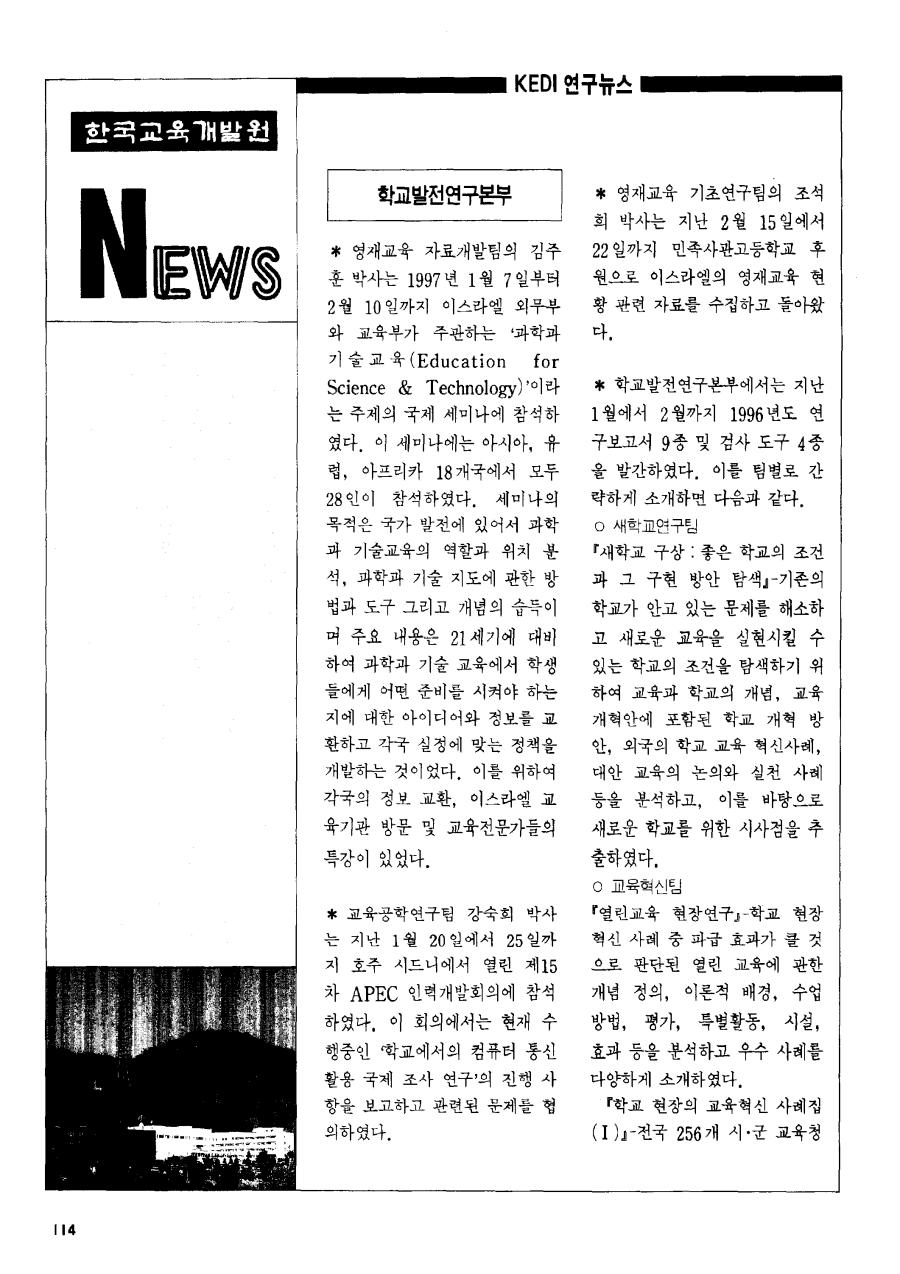 KEDI 연구뉴스

한국교육개발원

NEWS

학교발전연구본부

* 영재교육 자료개발팀의 김주훈 박사는 1997년 1월 7일부터 2월 10일까지 이스라엘 외무부와 교육부가 주관하는 '과학과 기술교육(Education for Science & Technology)'이라는 주제의 국제 세미나에 참석하였다. 이 세미나에는 아시아, 유럽, 아프리카 18개국에서 모두 28인이 참석하였다. 세미나의 목적은 국가 발전에 있어서 과학과 기술교육의 역할과 위치 분석, 과학과 기술 지도에 관한 방법과 도구 그리고 개념의 습득이며 주요 내용은 21세기에 대비하여 과학과 기술 교육에서 학생들에게 어떤 준비를 시켜야 하는지에 대한 아이디어와 정보를 교환하고 각국 실정에 맞는 정책을 개발하는 것이었다. 이를 위하여 각국의 정보 교환, 이스라엘 교육기관 방문 및 교육전문가들의 특강이 있었다.

* 교육공학연구팀 강숙희 박사는 지난 1월 20일에서 25일까지 호주 시드니에서 열린 제15차 APEC 인력개발회의에 참석하였다. 이 회의에서는 현재 수행중인 '학교에서의 컴퓨터 통신 활용 국제 조사 연구'의 진행 사항을 보고하고 관련된 문제를 협의하였다.

* 영재교육 기초연구팀의 조석희 박사는 지난 2월 15일에서 22일까지 민족사관고등학교 후원으로 이스라엘의 영재교육 현황 관련 자료를 수집하고 돌아왔다.

* 학교발전연구본부에서는 지난 1월에서 2월까지 1996년도 연구보고서 9종 및 검사 도구 4종을 발간하였다. 이를 팀별로 간략하게 소개하면 다음과 같다.

○ 새학교연구팀

『새학교 구상 : 좋은 학교의 조건과 그 구현 방안 탐색』-기존의 학교가 안고 있는 문제를 해소하고 새로운 교육을 실현시킬 수 있는 학교의 조건을 탐색하기 위하여 교육과 학교의 개념, 교육개혁안에 포함된 학교 개혁 방안, 외국의 학교 교육 혁신사례, 대안 교육의 논의와 실천 사례 등을 분석하고, 이를 바탕으로 새로운 학교를 위한 시사점을 추출하였다.

○ 교육혁신팀

『열린교육 현장연구』-학교 현장 혁신 사례 중 파급 효과가 클 것으로 판단된 열린 교육에 관한 개념 정의, 이론적 배경, 수업 방법, 평가, 특별활동, 시설, 효과 등을 분석하고 우수 사례를 다양하게 소개하였다.

『학교 현장의 교육혁신 사례집(I)』-전국 256개 시·군 교육청

114